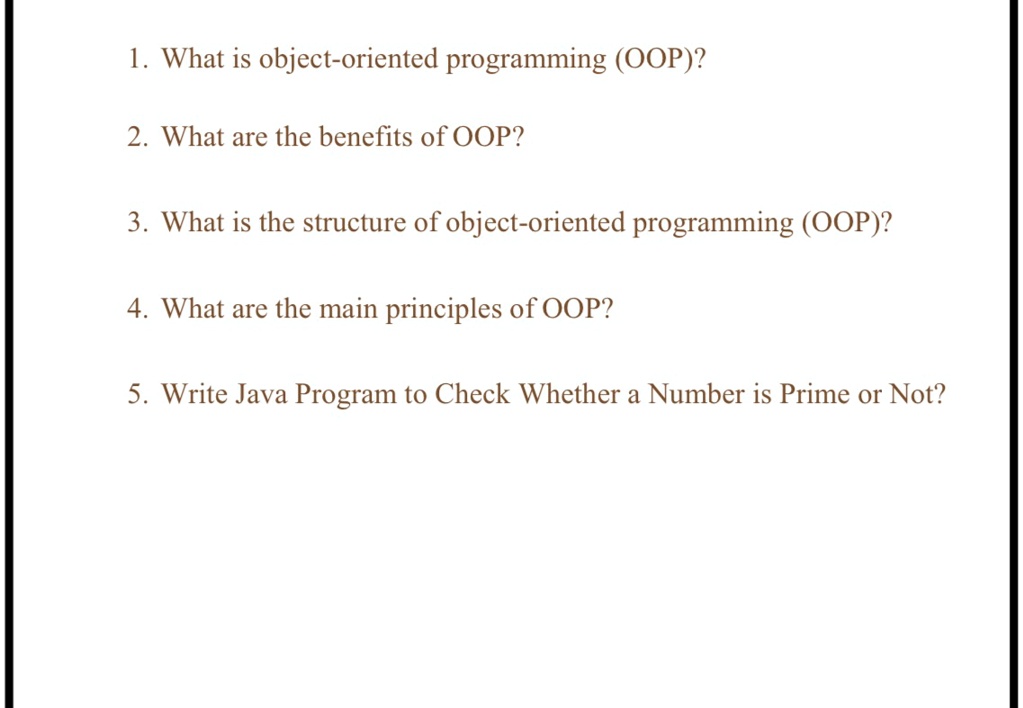 1. What is object-oriented programming (OOP)?

2. What are the benefits of OOP?

3. What is the structure of object-oriented programming (OOP)?

4. What are the main principles of OOP?

5. Write Java Program to Check Whether a Number is Prime or Not?